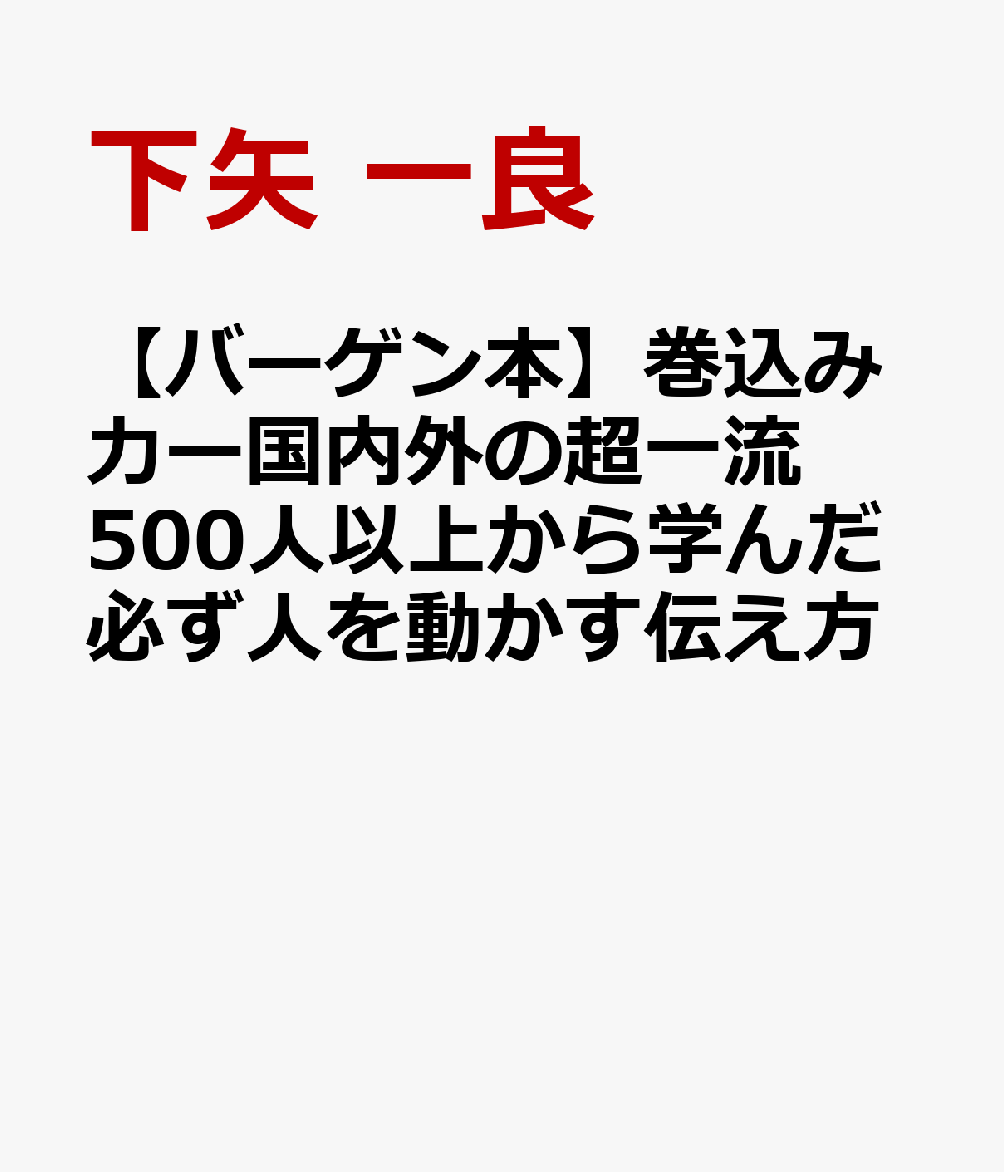 下矢 一良

【バーゲン本】巻込み力ー国内外の超一流500人以上から学んだ必ず人を動かす伝え方